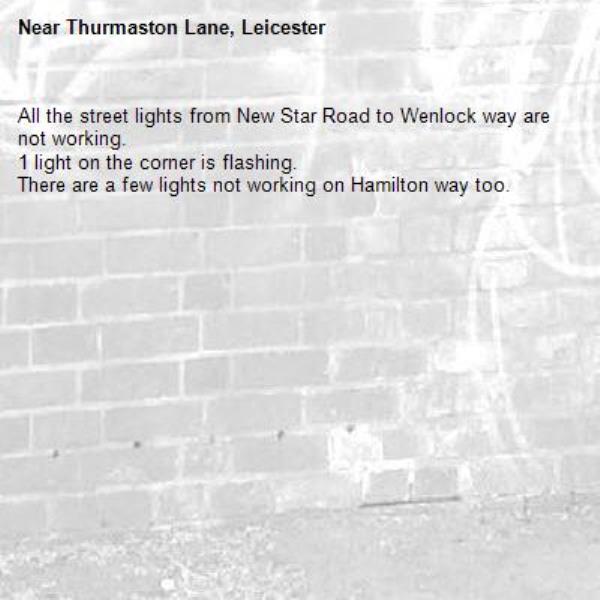 Near Thurmaston Lane, Leicester

All the street lights from New Star Road to Wenlock way are not working.
1 light on the corner is flashing.
There are a few lights not working on Hamilton way too.